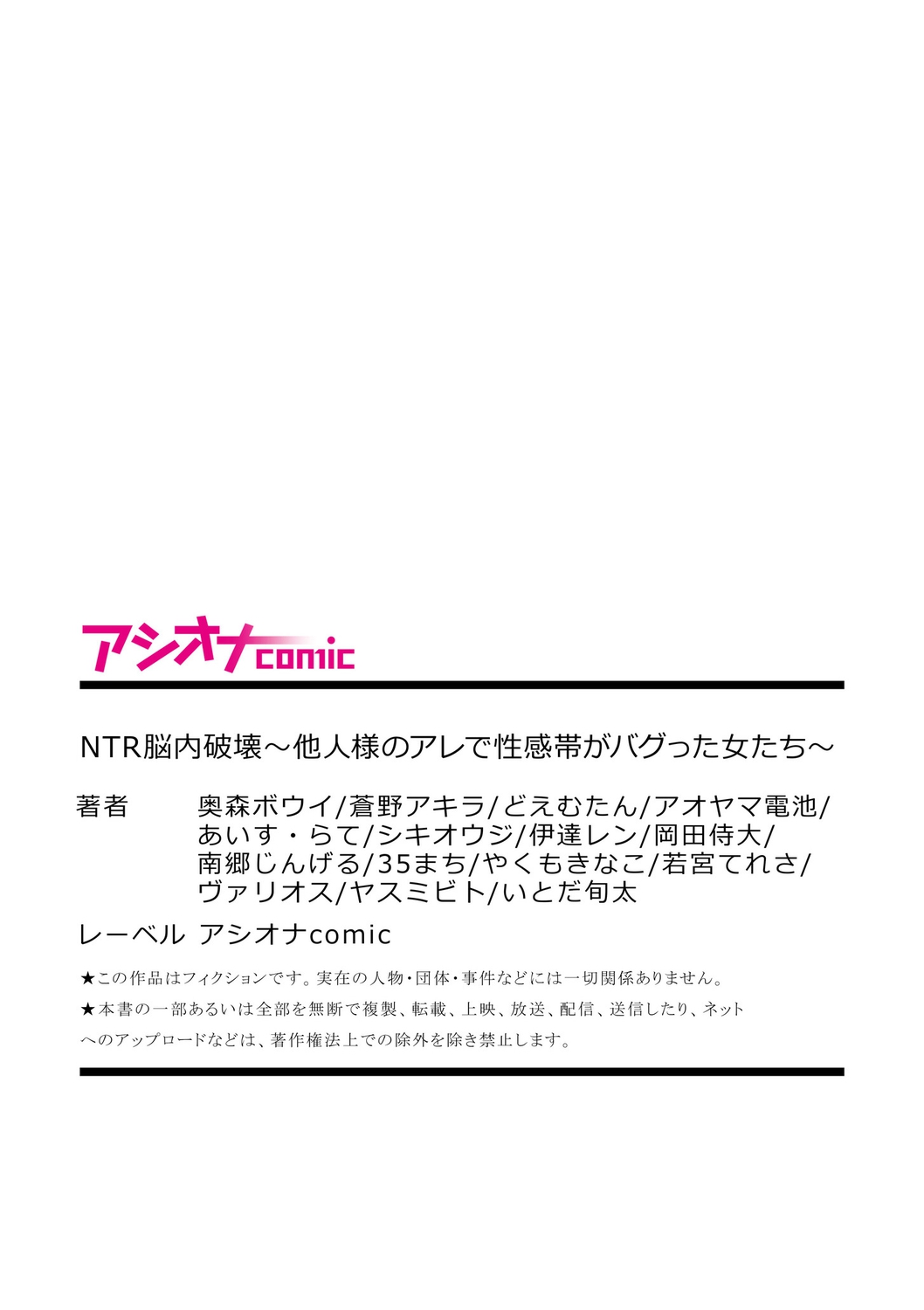 アシオナcomic

NTR脳内破壊～他人様のアレで性感帯がバグった女たち～

著者　奥森ボウイ/蒼野アキラ/どえむたん/アオヤマ電池/あいす・らて/シキオウジ/伊達レン/岡田侍大/南郷じんげる/35まち/やくもきなこ/若宮てれさ/ヴァリオス/ヤスミビト/いとだ旬太

レーベル　アシオナcomic

★この作品はフィクションです。実在の人物・団体・事件などには一切関係ありません。

★本書の一部あるいは全部を無断で複製、転載、上映、放送、配信、送信したり、ネットへのアップロードなどは、著作権法上での除外を除き禁止します。